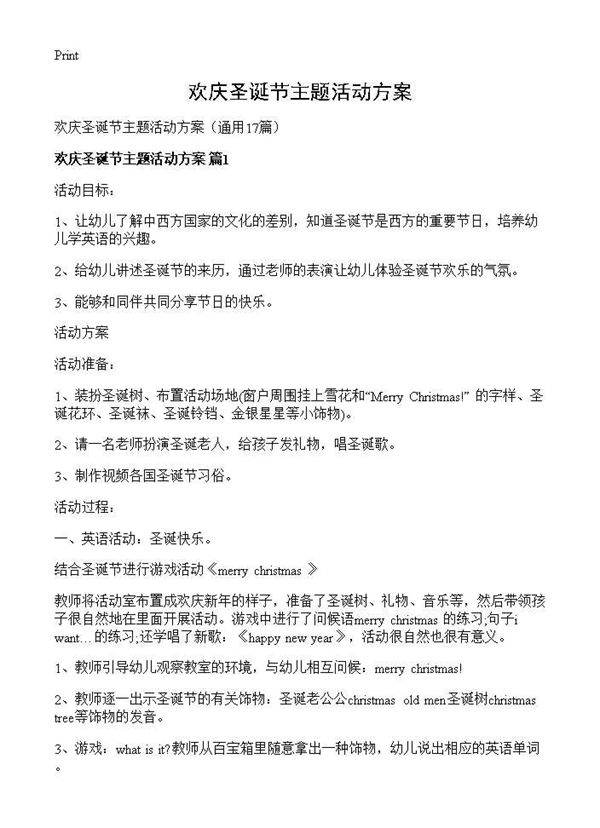 Print

欢庆圣诞节主题活动方案

欢庆圣诞节主题活动方案（通用17篇）

欢庆圣诞节主题活动方案 篇1

活动目标：

1、让幼儿了解中西方国家的文化的差别，知道圣诞节是西方的重要节日，培养幼儿学英语的兴趣。

2、给幼儿讲述圣诞节的来历，通过老师的表演让幼儿体验圣诞节欢乐的气氛。

3、能够和同伴共同分享节日的快乐。

活动方案

活动准备：

1、装扮圣诞树、布置活动场地(窗户周围挂上雪花和“Merry Christmas!” 的字样、圣诞花环、圣诞袜、圣诞铃铛、金银星星等小饰物)。

2、请一名老师扮演圣诞老人，给孩子发礼物，唱圣诞歌。

3、制作视频各国圣诞节习俗。

活动过程：

一、英语活动：圣诞快乐。

结合圣诞节进行游戏活动《merry christmas 》

教师将活动室布置成欢庆新年的样子，准备了圣诞树、礼物、音乐等，然后带领孩子很自然地在里面开展活动。游戏中进行了问候语merry christmas 的练习;句子i want…的练习;还学唱了新歌：《happy new year》，活动很自然也很有意义。

1、教师引导幼儿观察教室的环境，与幼儿相互问候：merry christmas!

2、教师逐一出示圣诞节的有关饰物：圣诞老公公christmas old men圣诞树christmas tree等饰物的发音。

3、游戏：what is it?教师从百宝箱里随意拿出一种饰物，幼儿说出相应的英语单词。